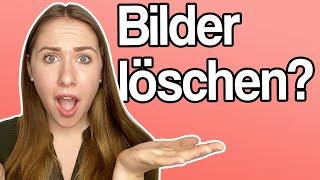 Bilder löschen?